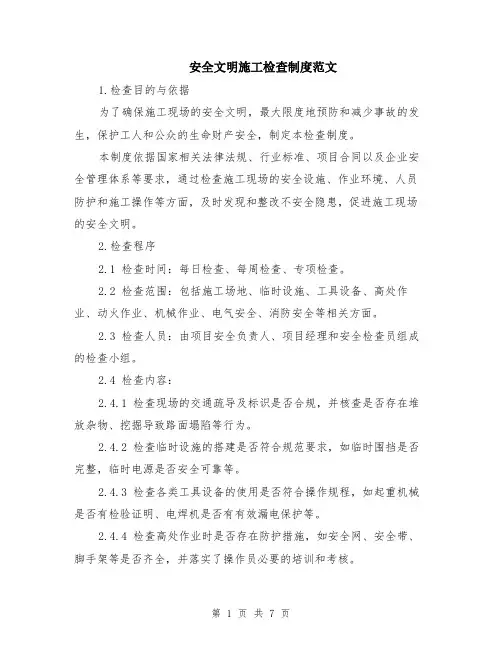 安全文明施工检查制度范文

1.检查目的与依据

为了确保施工现场的安全文明，最大限度地预防和减少事故的发生，保护工人和公众的生命财产安全，制定本检查制度。

本制度依据国家相关法律法规、行业标准、项目合同以及企业安全管理体系等要求，通过检查施工现场的安全设施、作业环境、人员防护和施工操作等方面，及时发现和整改不安全隐患，促进施工现场的安全文明。

2.检查程序

2.1 检查时间：每日检查、每周检查、专项检查。

2.2 检查范围：包括施工场地、临时设施、工具设备、高处作业、动火作业、机械作业、电气安全、消防安全等相关方面。

2.3 检查人员：由项目安全负责人、项目经理和安全检查员组成的检查小组。

2.4 检查内容：

2.4.1 检查现场的交通疏导及标识是否合规，并核查是否存在堆放杂物、挖掘导致路面塌陷等行为。

2.4.2 检查临时设施的搭建是否符合规范要求，如临时围挡是否完整，临时电源是否安全可靠等。

2.4.3 检查各类工具设备的使用是否符合操作规程，如起重机械是否有检验证明、电焊机是否有有效漏电保护等。

2.4.4 检查高处作业时是否存在防护措施，如安全网、安全带、脚手架等是否齐全，并落实了操作员必要的培训和考核。

第 1 页 共 7 页